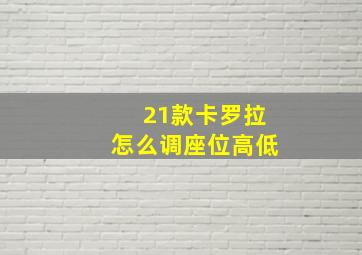 21款卡罗拉
怎么调座位高低